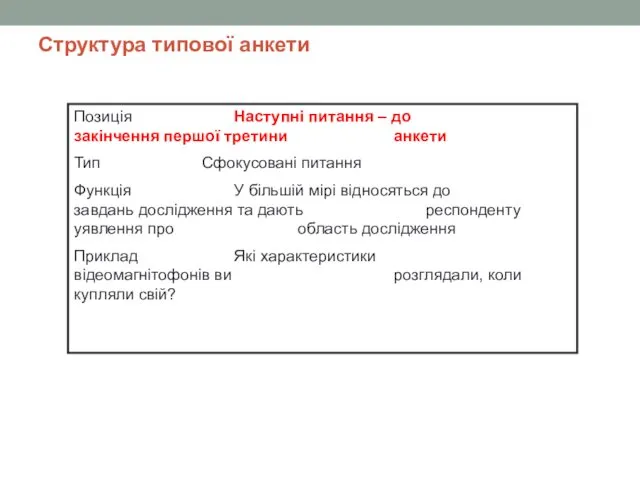 Структура типової анкети

Позиція Наступні питання – до закінчення першої третини анкети

Тип Сфокусовані питання

Функція У більшій мірі відносяться до завдань дослідження та дають респонденту уявлення про область дослідження

Приклад Які характеристики відеомагнітофонів ви розглядали, коли купляли свій?